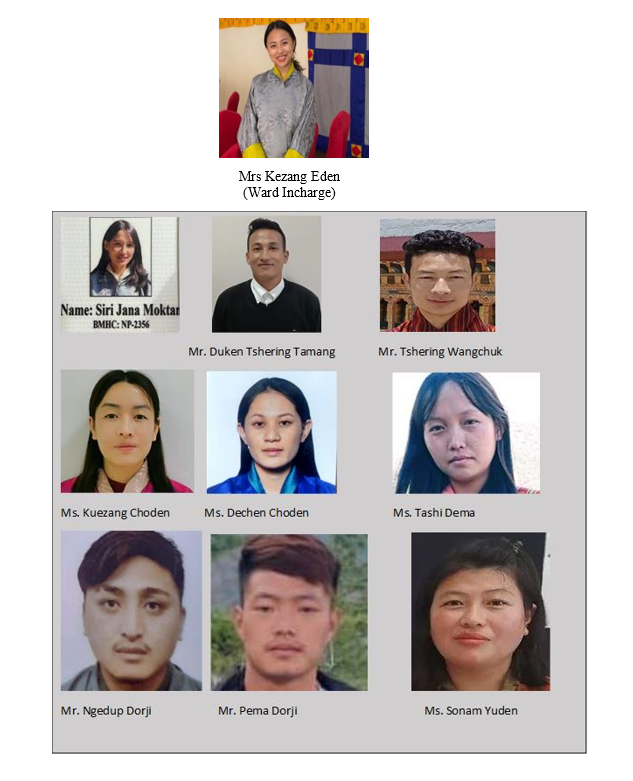 Mrs Kezang Eden
(Ward Incharge)

Name: Siri Jana Moktan
BMHC: NP-2356

Mr. Duken Tshering Tamang

Mr. Tshering Wangchuk

Ms. Kuezang Choden

Ms. Dechen Choden

Ms. Tashi Dema

Mr. Ngedup Dorji

Mr. Pema Dorji

Ms. Sonam Yuden